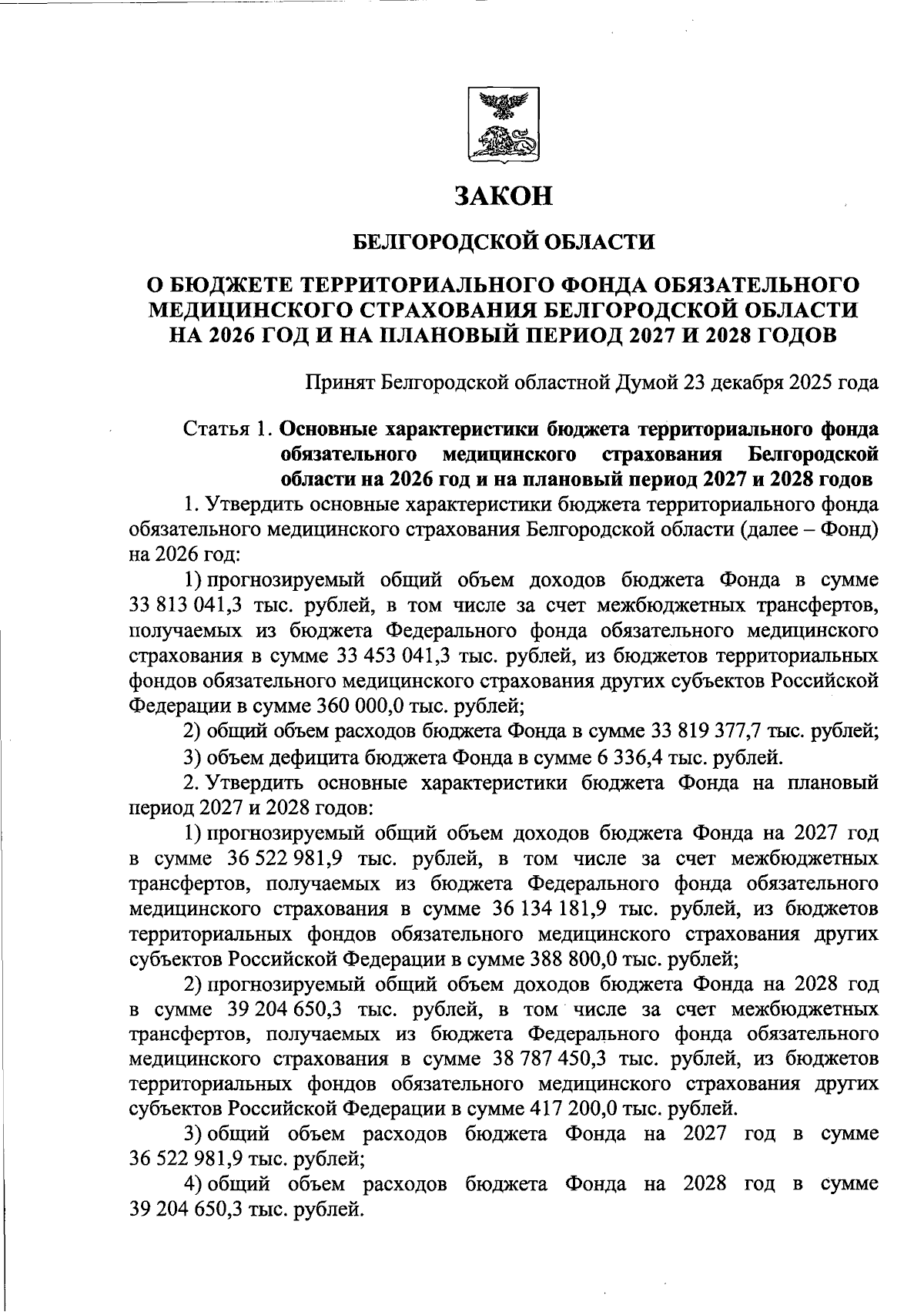 ЗАКОН

БЕЛГОРОДСКОЙ ОБЛАСТИ

О БЮДЖЕТЕ ТЕРРИТОРИАЛЬНОГО ФОНДА ОБЯЗАТЕЛЬНОГО МЕДИЦИНСКОГО СТРАХОВАНИЯ БЕЛГОРОДСКОЙ ОБЛАСТИ НА 2026 ГОД И НА ПЛАНОВЫЙ ПЕРИОД 2027 И 2028 ГОДОВ

Принят Белгородской областной Думой 23 декабря 2025 года

Статья 1. Основные характеристики бюджета территориального фонда обязательного медицинского страхования Белгородской области на 2026 год и на плановый период 2027 и 2028 годов

1. Утвердить основные характеристики бюджета территориального фонда обязательного медицинского страхования Белгородской области (далее – Фонд) на 2026 год:

1) прогнозируемый общий объем доходов бюджета Фонда в сумме 33 813 041,3 тыс. рублей, в том числе за счет межбюджетных трансфертов, получаемых из бюджета Федерального фонда обязательного медицинского страхования в сумме 33 453 041,3 тыс. рублей, из бюджетов территориальных фондов обязательного медицинского страхования других субъектов Российской Федерации в сумме 360 000,0 тыс. рублей;

2) общий объем расходов бюджета Фонда в сумме 33 819 377,7 тыс. рублей;

3) объем дефицита бюджета Фонда в сумме 6 336,4 тыс. рублей.

2. Утвердить основные характеристики бюджета Фонда на плановый период 2027 и 2028 годов:

1) прогнозируемый общий объем доходов бюджета Фонда на 2027 год в сумме 36 522 981,9 тыс. рублей, в том числе за счет межбюджетных трансфертов, получаемых из бюджета Федерального фонда обязательного медицинского страхования в сумме 36 134 181,9 тыс. рублей, из бюджетов территориальных фондов обязательного медицинского страхования других субъектов Российской Федерации в сумме 388 800,0 тыс. рублей;

2) прогнозируемый общий объем доходов бюджета Фонда на 2028 год в сумме 39 204 650,3 тыс. рублей, в том числе за счет межбюджетных трансфертов, получаемых из бюджета Федерального фонда обязательного медицинского страхования в сумме 38 787 450,3 тыс. рублей, из бюджетов территориальных фондов обязательного медицинского страхования других субъектов Российской Федерации в сумме 417 200,0 тыс. рублей.

3) общий объем расходов бюджета Фонда на 2027 год в сумме 36 522 981,9 тыс. рублей;

4) общий объем расходов бюджета Фонда на 2028 год в сумме 39 204 650,3 тыс. рублей.